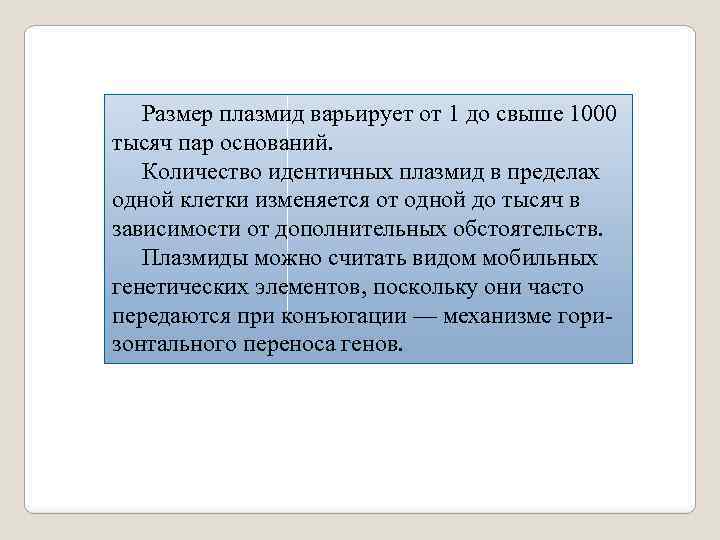 Размер плазмид варьирует от 1 до свыше 1000 тысяч пар оснований.

Количество идентичных плазмид в пределах одной клетки изменяется от одной до тысяч в зависимости от дополнительных обстоятельств.

Плазмиды можно считать видом мобильных генетических элементов, поскольку они часто передаются при конъюгации — механизме горизонтального переноса генов.